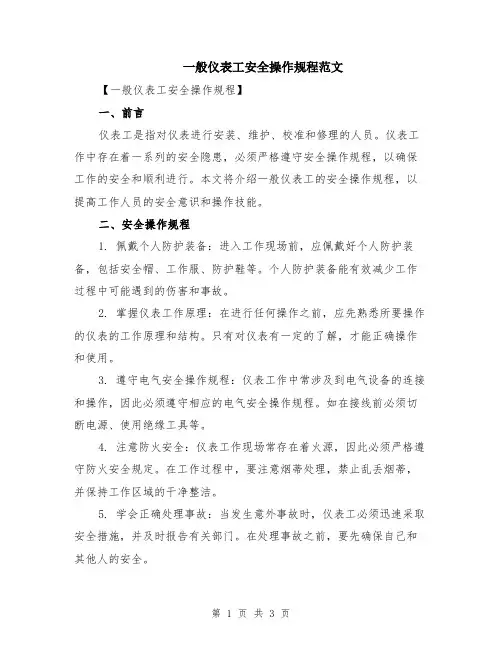 一般仪表工安全操作规程范文

【一般仪表工安全操作规程】

一、前言

仪表工是指对仪表进行安装、维护、校准和修理的人员。仪表工作中存在着一系列的安全隐患，必须严格遵守安全操作规程，以确保工作的安全和顺利进行。本文将介绍一般仪表工的安全操作规程，以提高工作人员的安全意识和操作技能。

二、安全操作规程

1. 佩戴个人防护装备：进入工作现场前，应佩戴好个人防护装备，包括安全帽、工作服、防护鞋等。个人防护装备能有效减少工作过程中可能遇到的伤害和事故。

2. 掌握仪表工作原理：在进行任何操作之前，应先熟悉所要操作的仪表的工作原理和结构。只有对仪表有一定的了解，才能正确操作和使用。

3. 遵守电气安全操作规程：仪表工作中常涉及到电气设备的连接和操作，因此必须遵守相应的电气安全操作规程。如在接线前必须切断电源、使用绝缘工具等。

4. 注意防火安全：仪表工作现场常存在着火源，因此必须严格遵守防火安全规定。在工作过程中，要注意烟蒂处理，禁止乱丢烟蒂，并保持工作区域的干净整洁。

5. 学会正确处理事故：当发生意外事故时，仪表工必须迅速采取安全措施，并及时报告有关部门。在处理事故之前，要先确保自己和其他人的安全。

第 1 页 共 3 页